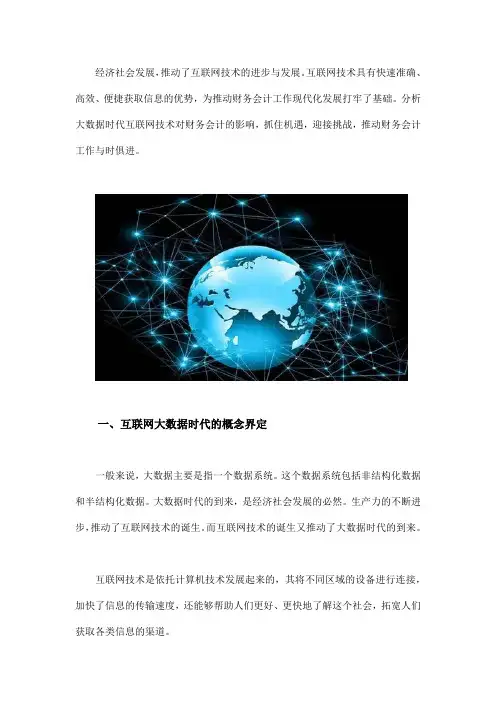 经济社会发展，推动了互联网技术的进步与发展。互联网技术具有快速准确、高效、便捷获取信息的优势，为推动财务会计工作现代化发展打牢了基础。分析大数据时代互联网技术对财务会计的影响，抓住机遇，迎接挑战，推动财务会计工作与时俱进。

一、互联网大数据时代的概念界定

一般来说，大数据主要是指一个数据系统。这个数据系统包括非结构化数据和半结构化数据。大数据时代的到来，是经济社会发展的必然。生产力的不断进步，推动了互联网技术的诞生。而互联网技术的诞生又推动了大数据时代的到来。

互联网技术是依托计算机技术发展起来的，其将不同区域的设备进行连接，加快了信息的传输速度，还能够帮助人们更好、更快地了解这个社会，拓宽人们获取各类信息的渠道。